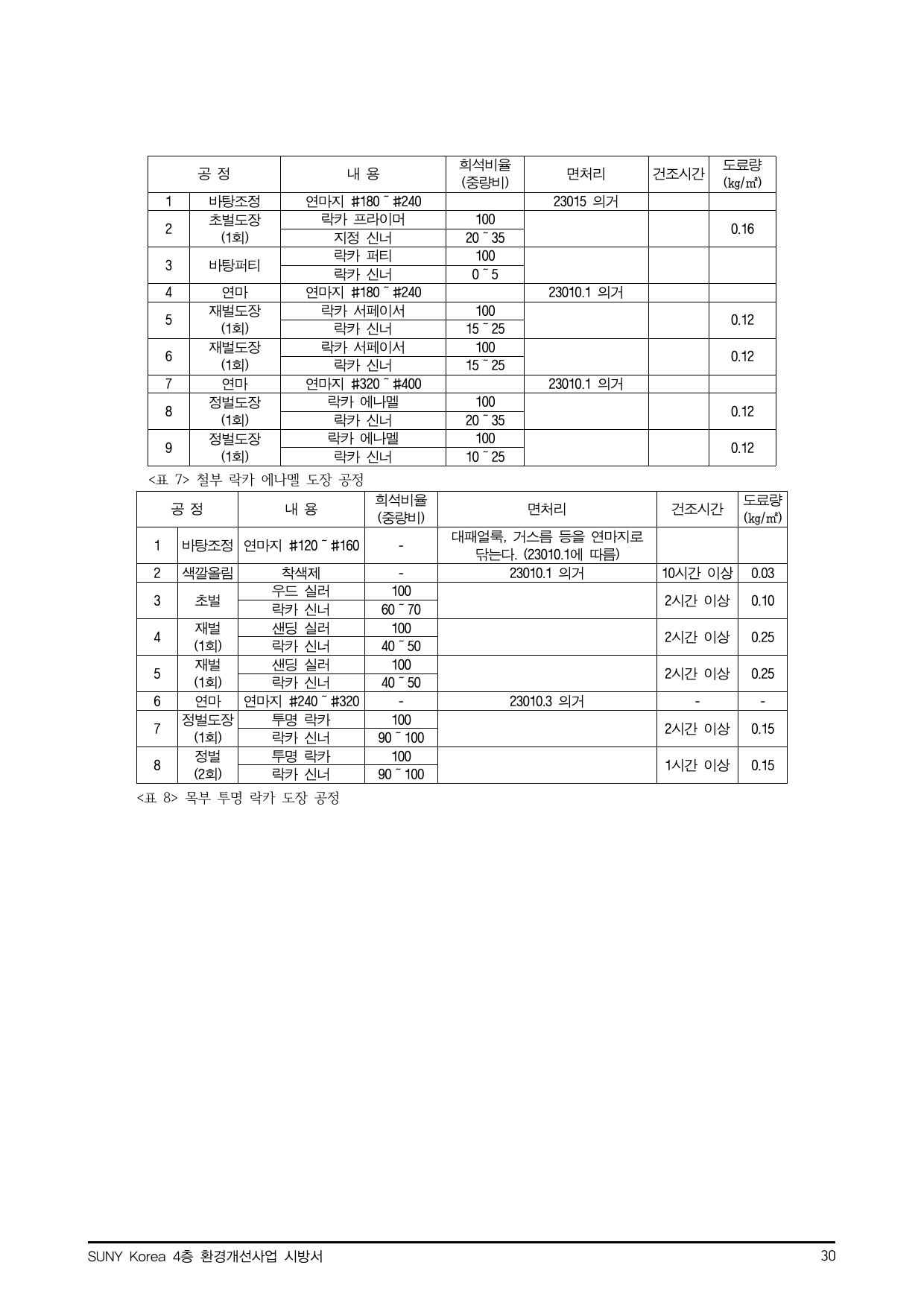 | 공 정 | | 내 용 | 희석비율 (중량비) | 면처리 | 건조시간 | 도료량 (kg/㎡) |
|---|---|---|---|---|---|---|
| 1 | 바탕조정 | 연마지 #180 ~ #240 | | 23015 의거 | | |
| 2 | 초벌도장 (1회) | 락카 프라이머 | 100 | | | 0.16 |
| | | 지정 신너 | 20 ~ 35 | | | |
| 3 | 바탕퍼티 | 락카 퍼티 | 100 | | | |
| | | 락카 신너 | 0 ~ 5 | | | |
| 4 | 연마 | 연마지 #180 ~ #240 | | 23010.1 의거 | | |
| 5 | 재벌도장 (1회) | 락카 서페이서 | 100 | | | 0.12 |
| | | 락카 신너 | 15 ~ 25 | | | |
| 6 | 재벌도장 (1회) | 락카 서페이서 | 100 | | | 0.12 |
| | | 락카 신너 | 15 ~ 25 | | | |
| 7 | 연마 | 연마지 #320 ~ #400 | | 23010.1 의거 | | |
| 8 | 정벌도장 (1회) | 락카 에나멜 | 100 | | | 0.12 |
| | | 락카 신너 | 20 ~ 35 | | | |
| 9 | 정벌도장 (1회) | 락카 에나멜 | 100 | | | 0.12 |
| | | 락카 신너 | 10 ~ 25 | | | |

<표 7> 철부 락카 에나멜 도장 공정

| 공 정 | | 내 용 | 희석비율 (중량비) | 면처리 | 건조시간 | 도료량 (kg/㎡) |
|---|---|---|---|---|---|---|
| 1 | 바탕조정 | 연마지 #120 ~ #160 | - | 대패얼룩, 거스름 등을 연마지로 닦는다. (23010.1에 따름) | | |
| 2 | 색깔올림 | 착색제 | - | 23010.1 의거 | 10시간 이상 | 0.03 |
| 3 | 초벌 | 우드 실러 | 100 | | 2시간 이상 | 0.10 |
| | | 락카 신너 | 60 ~ 70 | | | |
| 4 | 재벌 (1회) | 샌딩 실러 | 100 | | 2시간 이상 | 0.25 |
| | | 락카 신너 | 40 ~ 50 | | | |
| 5 | 재벌 (1회) | 샌딩 실러 | 100 | | 2시간 이상 | 0.25 |
| | | 락카 신너 | 40 ~ 50 | | | |
| 6 | 연마 | 연마지 #240 ~ #320 | - | 23010.3 의거 | - | - |
| 7 | 정벌도장 (1회) | 투명 락카 | 100 | | 2시간 이상 | 0.15 |
| | | 락카 신너 | 90 ~ 100 | | | |
| 8 | 정벌 (2회) | 투명 락카 | 100 | | 1시간 이상 | 0.15 |
| | | 락카 신너 | 90 ~ 100 | | | |

<표 8> 목부 투명 락카 도장 공정

SUNY Korea 4층 환경개선사업 시방서 30